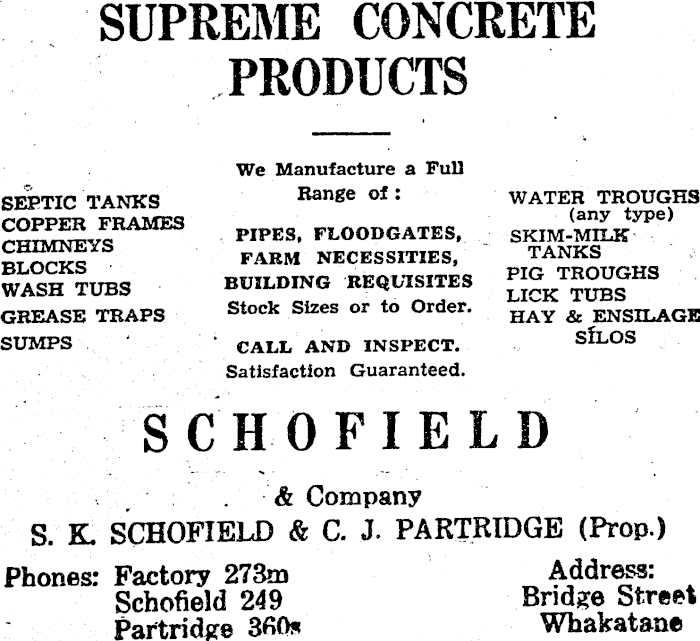 SUPREME CONCRETE PRODUCTS

SEPTIC TANKS
COPPER FRAMES
CHIMNEYS
BLOCKS
WASH TUBS
GREASE TRAPS
SUMPS

We Manufacture a Full Range of:

PIPES, FLOODGATES, FARM NECESSITIES, BUILDING REQUISITES
Stock Sizes or to Order.

CALL AND INSPECT.
Satisfaction Guaranteed.

WATER TROUGHS (any type)
SKIM-MILK TANKS
PIG TROUGHS
LICK TUBS
HAY & ENSILAGE SILOS

SCHOFIELD

& Company
S. K. SCHOFIELD & C. J. PARTRIDGE (Prop.)

Phones: Factory 273m
Schofield 249
Partridge 360s

Address:
Bridge Street
Whakatane